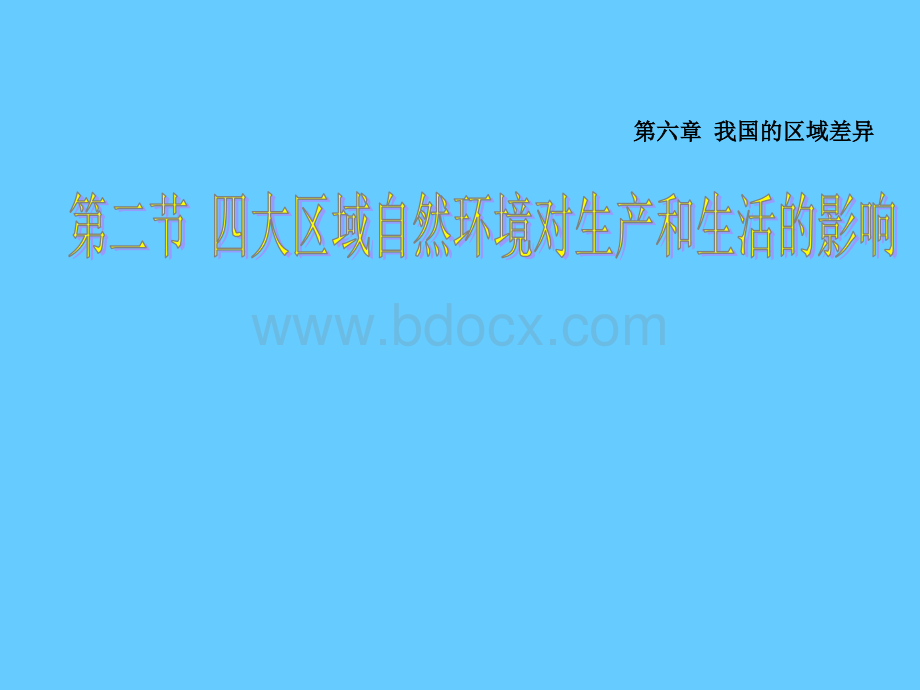 第六章 我国的区域差异

第二节 四大区域自然环境对生产和生活的影响

www.bdocx.com